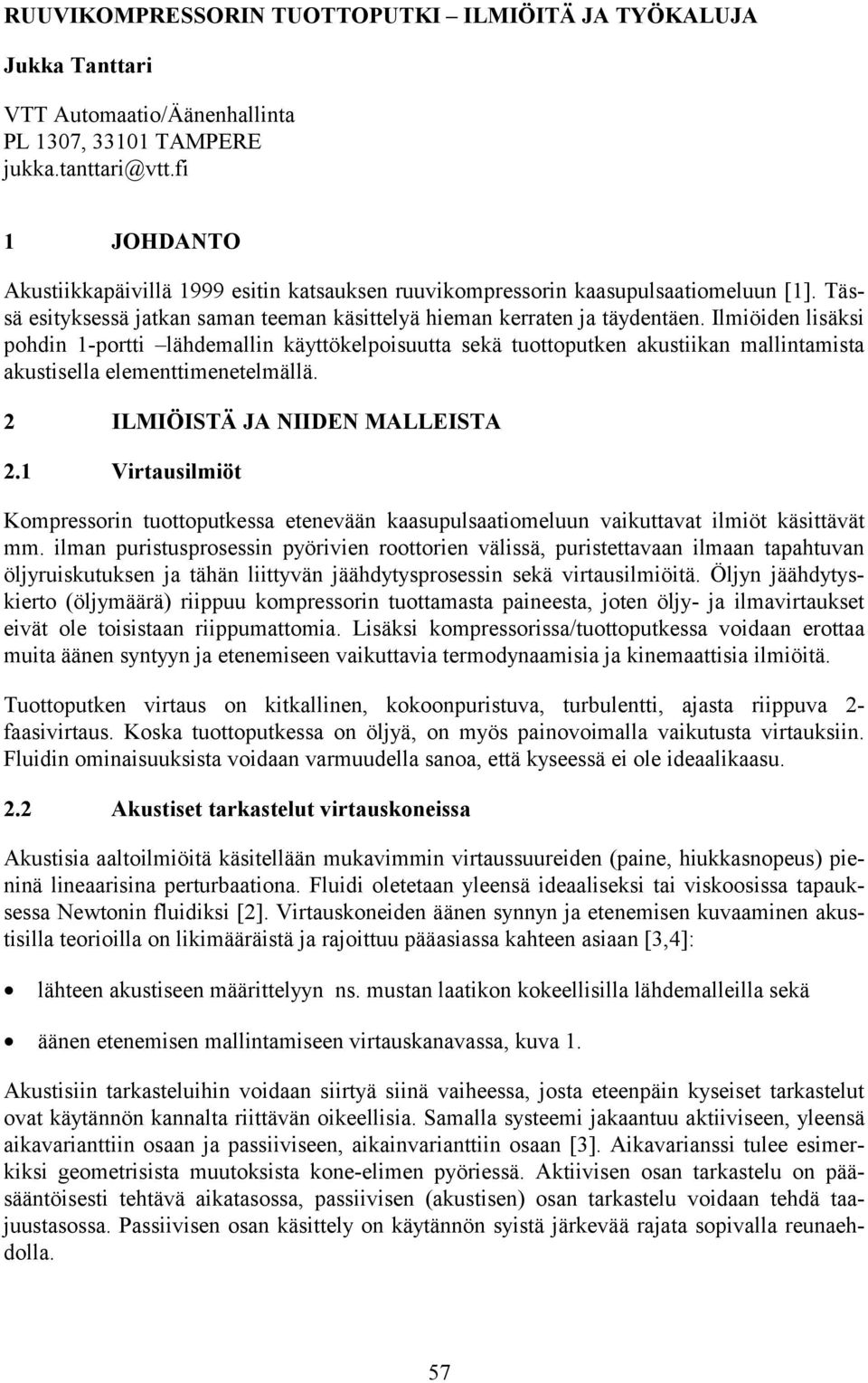 RUUVIKOMPRESSORIN TUOTTOPUTKI – ILMIÖITÄ JA TYÖKALUJA

Jukka Tanttari

VTT Automaatio/Äänenhallinta
PL 1307, 33101 TAMPERE
jukka.tanttari@vtt.fi

1 JOHDANTO

Akustiikkapäivillä 1999 esitin katsauksen ruuvikompressorin kaasupulsaatiomeluun [1]. Tässä esityksessä jatkan saman teeman käsittelyä hieman kerraten ja täydentäen. Ilmiöiden lisäksi pohdin 1-portti –lähdemallin käyttökelpoisuutta sekä tuottoputken akustiikan mallintamista akustisella elementtimenetelmällä.

2 ILMIÖISTÄ JA NIIDEN MALLEISTA

2.1 Virtausilmiöt

Kompressorin tuottoputkessa etenevään kaasupulsaatiomeluun vaikuttavat ilmiöt käsittävät mm. ilman puristusprosessin pyörivien roottorien välissä, puristettavaan ilmaan tapahtuvan öljyruiskutuksen ja tähän liittyvän jäähdytysprosessin sekä virtausilmiöitä. Öljyn jäähdytyskierto (öljymäärä) riippuu kompressorin tuottamasta paineesta, joten öljy- ja ilmavirtaukset eivät ole toisistaan riippumattomia. Lisäksi kompressorissa/tuottoputkessa voidaan erottaa muita äänen syntyyn ja etenemiseen vaikuttavia termodynaamisia ja kinemaattisia ilmiöitä.

Tuottoputken virtaus on kitkallinen, kokoonpuristuva, turbulentti, ajasta riippuva 2-faasivirtaus. Koska tuottoputkessa on öljyä, on myös painovoimalla vaikutusta virtauksiin. Fluidin ominaisuuksista voidaan varmuudella sanoa, että kyseessä ei ole ideaalikaasu.

2.2 Akustiset tarkastelut virtauskoneissa

Akustisia aaltoilmiöitä käsitellään mukavimmin virtaussuureiden (paine, hiukkasnopeus) pieninä lineaarisina perturbaationa. Fluidi oletetaan yleensä ideaaliseksi tai viskoosissa tapauksessa Newtonin fluidiksi [2]. Virtauskoneiden äänen synnyn ja etenemisen kuvaaminen akustisilla teorioilla on likimääräistä ja rajoittuu pääasiassa kahteen asiaan [3,4]:

• lähteen akustiseen määrittelyyn ns. mustan laatikon kokeellisilla lähdemalleilla sekä

• äänen etenemisen mallintamiseen virtauskanavassa, kuva 1.

Akustisiin tarkasteluihin voidaan siirtyä siinä vaiheessa, josta eteenpäin kyseiset tarkastelut ovat käytännön kannalta riittävän oikeellisia. Samalla systeemi jakaantuu aktiiviseen, yleensä aikavarianttiin osaan ja passiiviseen, aikainvarianttiin osaan [3]. Aikavarianssi tulee esimerkiksi geometrisista muutoksista kone-elimen pyöriessä. Aktiivisen osan tarkastelu on pääsääntöisesti tehtävä aikatasossa, passiivisen (akustisen) osan tarkastelu voidaan tehdä taajuustasossa. Passiivisen osan käsittely on käytännön syistä järkevää rajata sopivalla reunaehdolla.

57